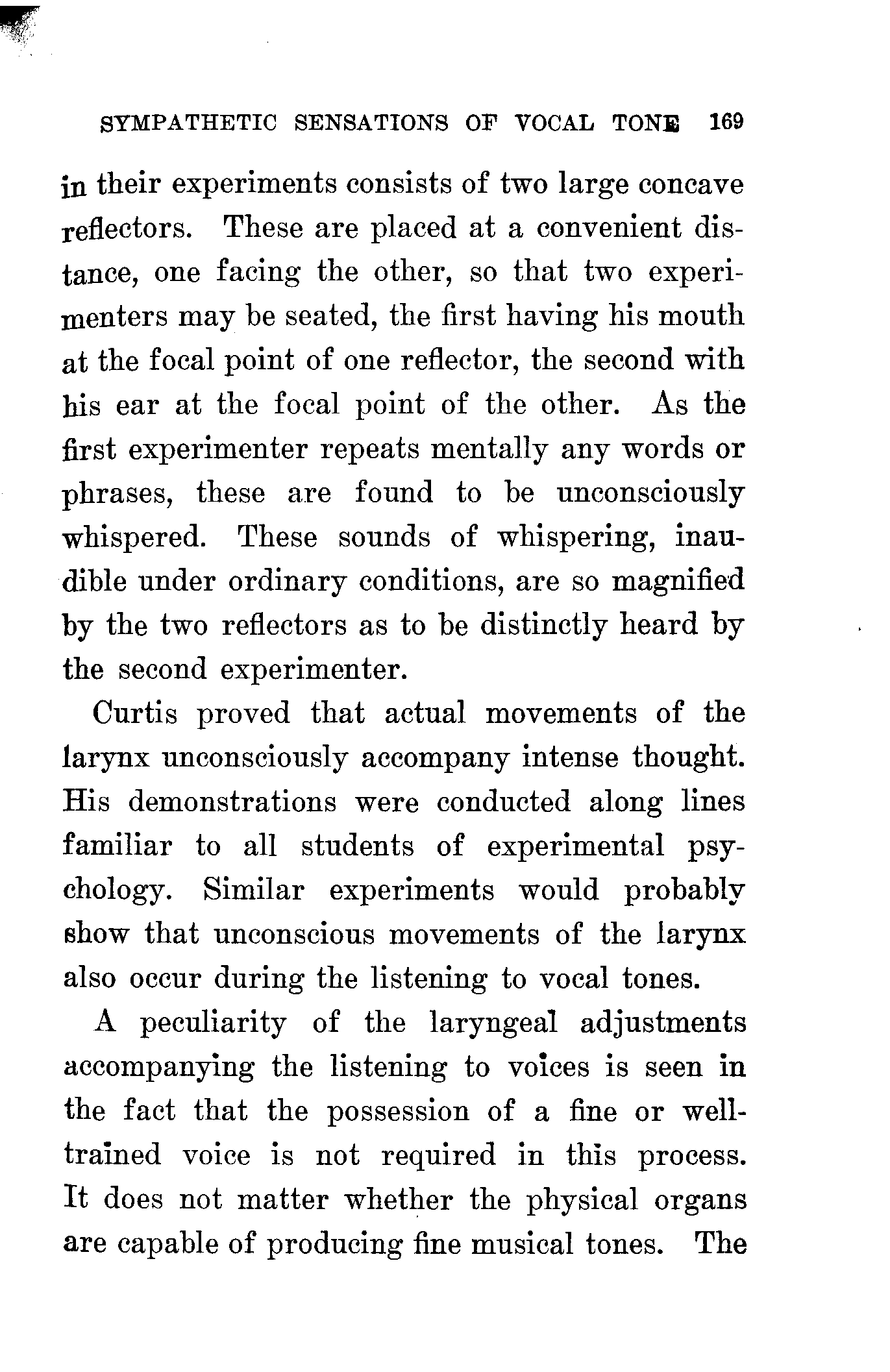 SYMPATHETIC SENSATIONS OF VOCAL TONE 169

in their experiments consists of two large concave reflectors. These are placed at a convenient distance, one facing the other, so that two experimenters may be seated, the first having his mouth at the focal point of one reflector, the second with his ear at the focal point of the other. As the first experimenter repeats mentally any words or phrases, these are found to be unconsciously whispered. These sounds of whispering, inaudible under ordinary conditions, are so magnified by the two reflectors as to be distinctly heard by the second experimenter.

Curtis proved that actual movements of the larynx unconsciously accompany intense thought. His demonstrations were conducted along lines familiar to all students of experimental psychology. Similar experiments would probably show that unconscious movements of the larynx also occur during the listening to vocal tones.

A peculiarity of the laryngeal adjustments accompanying the listening to voices is seen in the fact that the possession of a fine or well-trained voice is not required in this process. It does not matter whether the physical organs are capable of producing fine musical tones. The